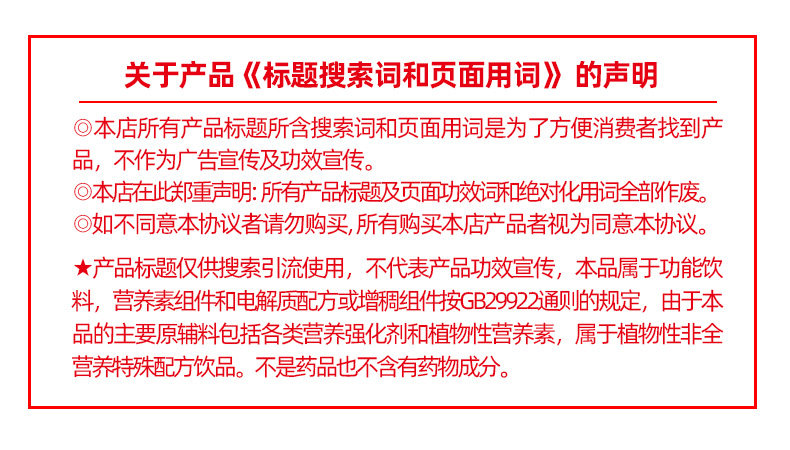 关于产品《标题搜索词和页面用词》的声明

◎本店所有产品标题所含搜索词和页面用词是为了方便消费者找到产品，不作为广告宣传及功效宣传。

◎本店在此郑重声明:所有产品标题及页面功效词和绝对化用词全部作废。

◎如不同意本协议者请勿购买,所有购买本店产品者视为同意本协议。

★产品标题仅供搜索引流使用，不代表产品功效宣传，本品属于功能饮料，营养素组件和电解质配方或增稠组件按GB29922通则的规定，由于本品的主要原辅料包括各类营养强化剂和植物性营养素，属于植物性非全营养特殊配方饮品。不是药品也不含有药物成分。